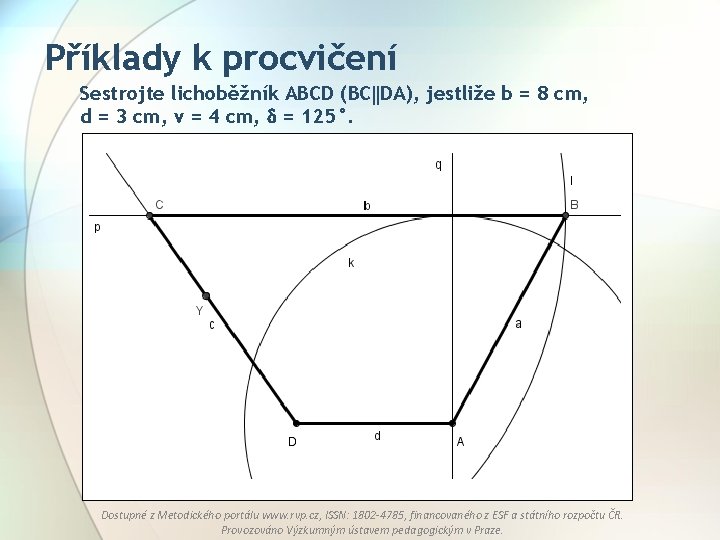 Příklady k procvičení

Sestrojte lichoběžník ABCD (BC||DA), jestliže b = 8 cm, d = 3 cm, v = 4 cm, δ = 125°.

q

l

C

b

B

p

k

Y

c

a

D

d

A

Dostupné z Metodického portálu www.rvp.cz, ISSN: 1802-4785, financovaného z ESF a státního rozpočtu ČR. Provozováno Výzkumným ústavem pedagogickým v Praze.